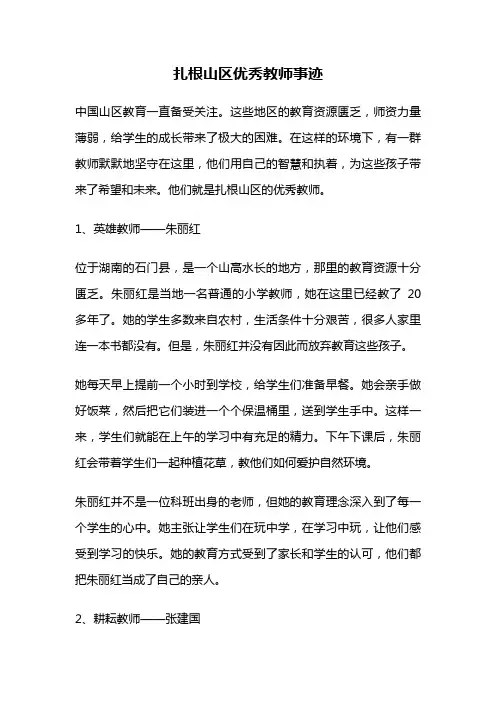 扎根山区优秀教师事迹

中国山区教育一直备受关注。这些地区的教育资源匮乏，师资力量薄弱，给学生的成长带来了极大的困难。在这样的环境下，有一群教师默默地坚守在这里，他们用自己的智慧和执着，为这些孩子带来了希望和未来。他们就是扎根山区的优秀教师。

1、英雄教师——朱丽红

位于湖南的石门县，是一个山高水长的地方，那里的教育资源十分匮乏。朱丽红是当地一名普通的小学教师，她在这里已经教了 20 多年了。她的学生多数来自农村，生活条件十分艰苦，很多人家里连一本书都没有。但是，朱丽红并没有因此而放弃教育这些孩子。

她每天早上提前一个小时到学校，给学生们准备早餐。她会亲手做好饭菜，然后把它们装进一个个保温桶里，送到学生手中。这样一来，学生们就能在上午的学习中有充足的精力。下午下课后，朱丽红会带着学生们一起种植花草，教他们如何爱护自然环境。

朱丽红并不是一位科班出身的老师，但她的教育理念深入到了每一个学生的心中。她主张让学生们在玩中学，在学习中玩，让他们感受到学习的快乐。她的教育方式受到了家长和学生的认可，他们都把朱丽红当成了自己的亲人。

2、耕耘教师——张建国